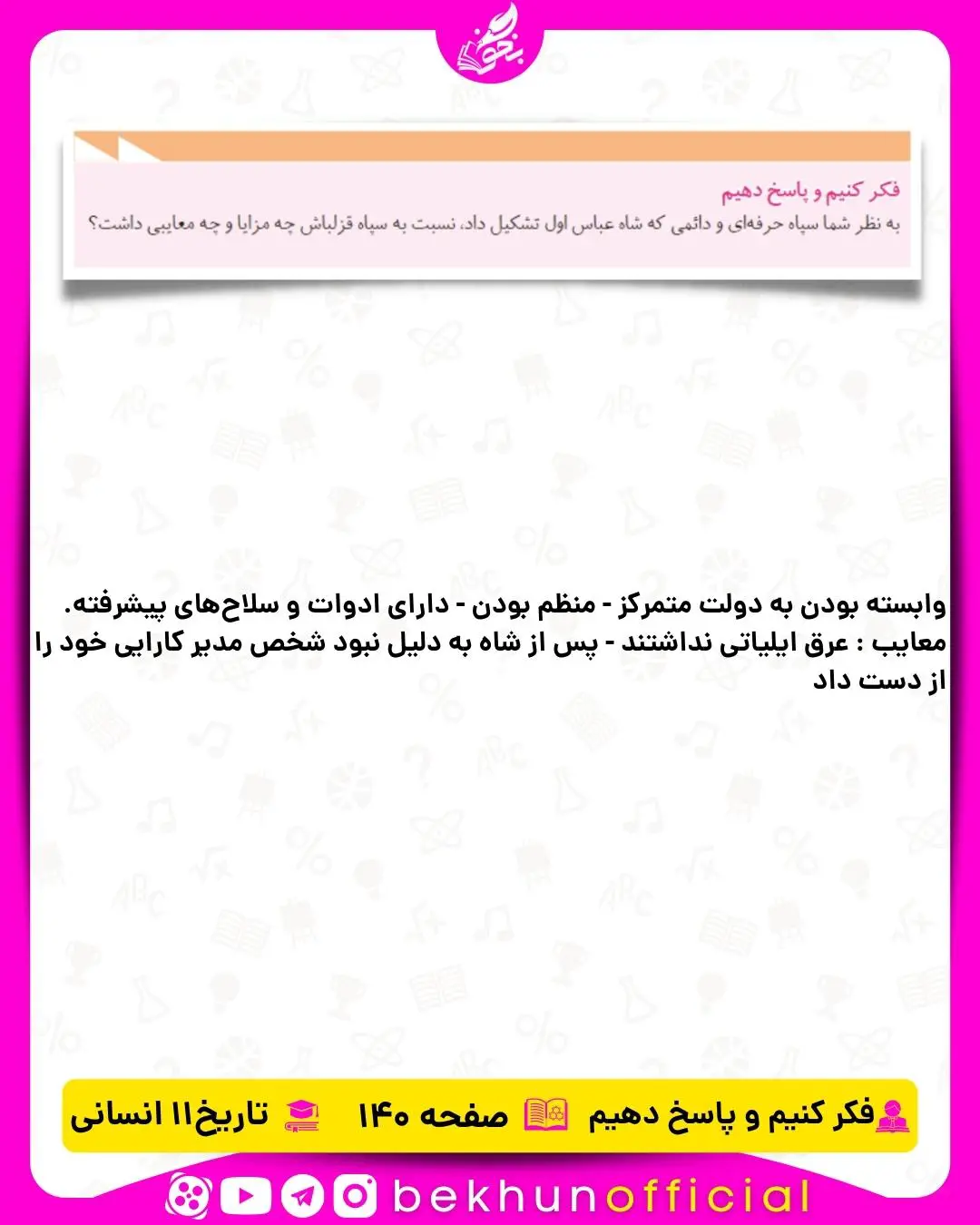 بخون

فکر کنیم و پاسخ دهیم
به نظر شما سپاه حرفه‌ای و دائمی که شاه عباس اول تشکیل داد، نسبت به سپاه قزلباش چه مزایا و چه معایبی داشت؟

وابسته بودن به دولت متمرکز - منظم بودن - دارای ادوات و سلاح‌های پیشرفته.
معایب : عرق ایلیاتی نداشتند - پس از شاه به دلیل نبود شخص مدیر کارایی خود را از دست داد

فکر کنیم و پاسخ دهیم صفحه ۱۴۰ تاریخ۱۱ انسانی

bekhunofficial